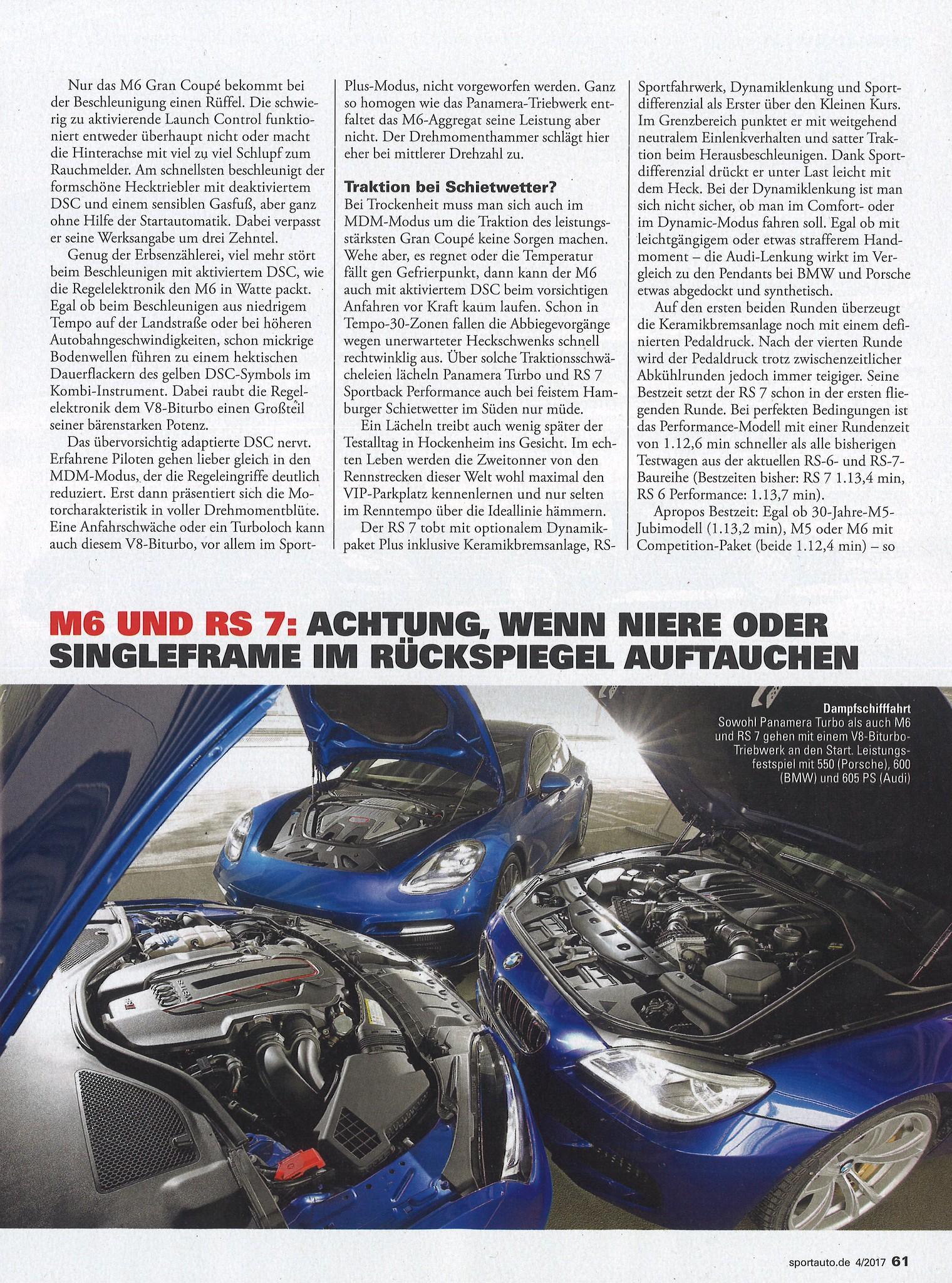 Nur das M6 Gran Coupé bekommt bei der Beschleunigung einen Rüffel. Die schwierig zu aktivierende Launch Control funktioniert entweder überhaupt nicht oder macht die Hinterachse mit viel zu viel Schlupf zum Rauchmelder. Am schnellsten beschleunigt der formschöne Hecktriebler mit deaktiviertem DSC und einem sensiblen Gasfuß, aber ganz ohne Hilfe der Startautomatik. Dabei verpasst er seine Werksangabe um drei Zehntel.

Genug der Erbsenzählerei, viel mehr stört beim Beschleunigen mit aktiviertem DSC, wie die Regelelektronik den M6 in Watte packt. Egal ob beim Beschleunigen aus niedrigem Tempo auf der Landstraße oder bei höheren Autobahngeschwindigkeiten, schon mickrige Bodenwellen führen zu einem hektischen Dauerflackern des gelben DSC-Symbols im Kombi-Instrument. Dabei raubt die Regelelektronik dem V8-Biturbo einen Großteil seiner bärenstarken Potenz.

Das übervorsichtig adaptierte DSC nervt. Erfahrene Piloten gehen lieber gleich in den MDM-Modus, der die Regeleingriffe deutlich reduziert. Erst dann präsentiert sich die Motorcharakteristik in voller Drehmomentblüte. Eine Anfahrschwäche oder ein Turboloch kann auch diesem V8-Biturbo, vor allem im Sport-Plus-Modus, nicht vorgeworfen werden. Ganz so homogen wie das Panamera-Triebwerk entfaltet das M6-Aggregat seine Leistung aber nicht. Der Drehmomenthammer schlägt hier eher bei mittlerer Drehzahl zu.

Traktion bei Schietwetter?
Bei Trockenheit muss man sich auch im MDM-Modus um die Traktion des leistungsstärksten Gran Coupé keine Sorgen machen. Wehe aber, es regnet oder die Temperatur fällt gen Gefrierpunkt, dann kann der M6 auch mit aktiviertem DSC beim vorsichtigen Anfahren vor Kraft kaum laufen. Schon in Tempo-30-Zonen fallen die Abbiegevorgänge wegen unerwarteter Heckschwenks schnell rechtwinklig aus. Über solche Traktionsschwächeleien lächeln Panamera Turbo und RS 7 Sportback Performance auch bei feistem Hamburger Schietwetter im Süden nur müde.

Ein Lächeln treibt auch wenig später der Testalltag in Hockenheim ins Gesicht. Im echten Leben werden die Zweitonner von den Rennstrecken dieser Welt wohl maximal den VIP-Parkplatz kennenlernen und nur selten im Renntempo über die Ideallinie hämmern.

Der RS 7 tobt mit optionalem Dynamikpaket Plus inklusive Keramikbremsanlage, RS-Sportfahrwerk, Dynamiklenkung und Sportdifferenzial als Erster über den Kleinen Kurs. Im Grenzbereich punktet er mit weitgehend neutralem Einlenkverhalten und satter Traktion beim Herausbeschleunigen. Dank Sportdifferenzial drückt er unter Last leicht mit dem Heck. Bei der Dynamiklenkung ist man sich nicht sicher, ob man im Comfort- oder im Dynamic-Modus fahren soll. Egal ob mit leichtgängigem oder etwas strafferem Handmoment – die Audi-Lenkung wirkt im Vergleich zu den Pendants bei BMW und Porsche etwas abgedockt und synthetisch.

Auf den ersten beiden Runden überzeugt die Keramikbremsanlage noch mit einem definierten Pedaldruck. Nach der vierten Runde wird der Pedaldruck trotz zwischenzeitlicher Abkühlrunden jedoch immer teigiger. Seine Bestzeit setzt der RS 7 schon in der ersten fliegenden Runde. Bei perfekten Bedingungen ist das Performance-Modell mit einer Rundenzeit von 1.12,6 min schneller als alle bisherigen Testwagen aus der aktuellen RS-6- und RS-7-Baureihe (Bestzeiten bisher: RS 7 1.13,4 min, RS 6 Performance: 1.13,7 min).

Apropos Bestzeit: Egal ob 30-Jahre-M5-Jubimodell (1.13,2 min), M5 oder M6 mit Competition-Paket (beide 1.12,4 min) – so

M6 UND RS 7: ACHTUNG, WENN NIERE ODER SINGLEFRAME IM RÜCKSPIEGEL AUFTAUCHEN

Dampfschifffahrt
Sowohl Panamera Turbo als auch M6 und RS 7 gehen mit einem V8-Biturbo-Triebwerk an den Start. Leistungsfestspiel mit 550 (Porsche), 600 (BMW) und 605 PS (Audi)

sportauto.de 4/2017 61